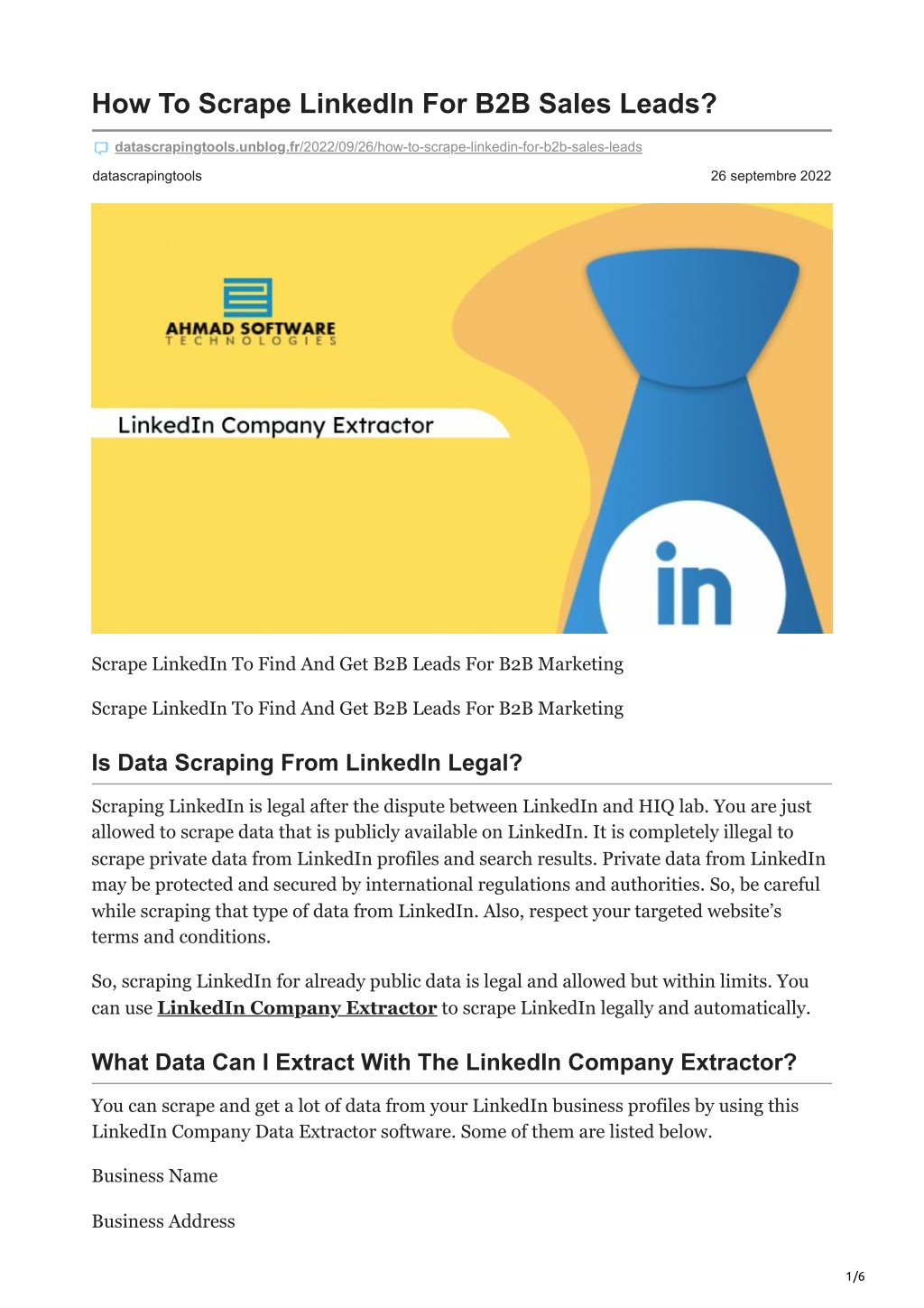 How To Scrape LinkedIn For B2B Sales Leads?

datascrapingtools.unblog.fr/2022/09/26/how-to-scrape-linkedin-for-b2b-sales-leads

datascrapingtools

26 septembre 2022

AHMAD SOFTWARE
TECHNOLOGIES

LinkedIn Company Extractor

in

Scrape LinkedIn To Find And Get B2B Leads For B2B Marketing

Scrape LinkedIn To Find And Get B2B Leads For B2B Marketing

Is Data Scraping From LinkedIn Legal?

Scraping LinkedIn is legal after the dispute between LinkedIn and HIQ lab. You are just allowed to scrape data that is publicly available on LinkedIn. It is completely illegal to scrape private data from LinkedIn profiles and search results. Private data from LinkedIn may be protected and secured by international regulations and authorities. So, be careful while scraping that type of data from LinkedIn. Also, respect your targeted website's terms and conditions.

So, scraping LinkedIn for already public data is legal and allowed but within limits. You can use LinkedIn Company Extractor to scrape LinkedIn legally and automatically.

What Data Can I Extract With The LinkedIn Company Extractor?

You can scrape and get a lot of data from your LinkedIn business profiles by using this LinkedIn Company Data Extractor software. Some of them are listed below.

Business Name

Business Address

1/6